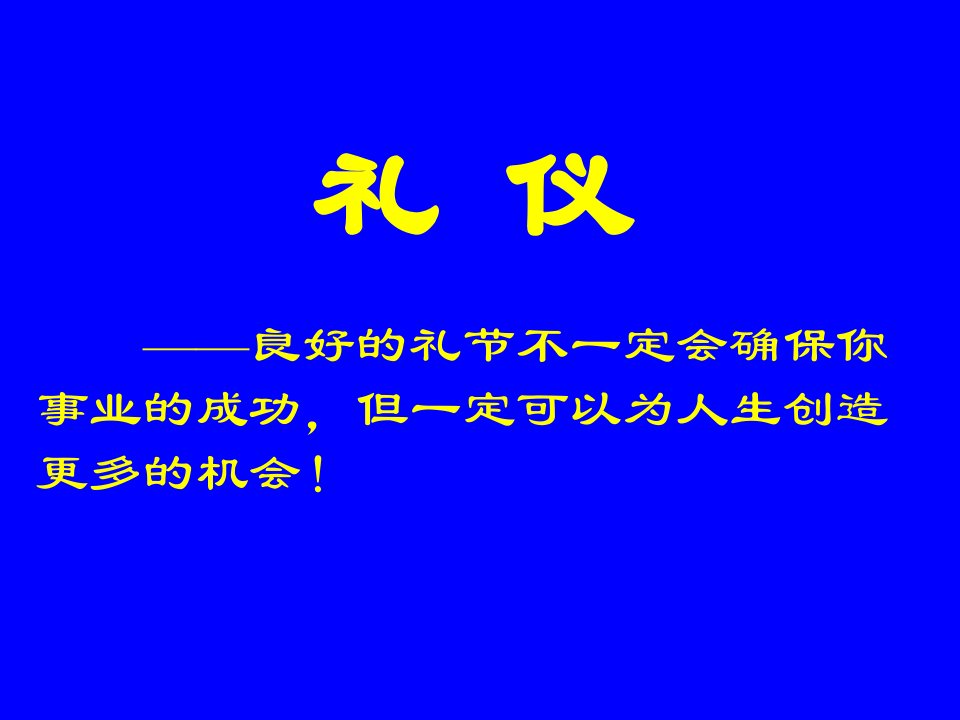 礼 仪

——良好的礼节不一定会确保你事业的成功，但一定可以为人生创造更多的机会！